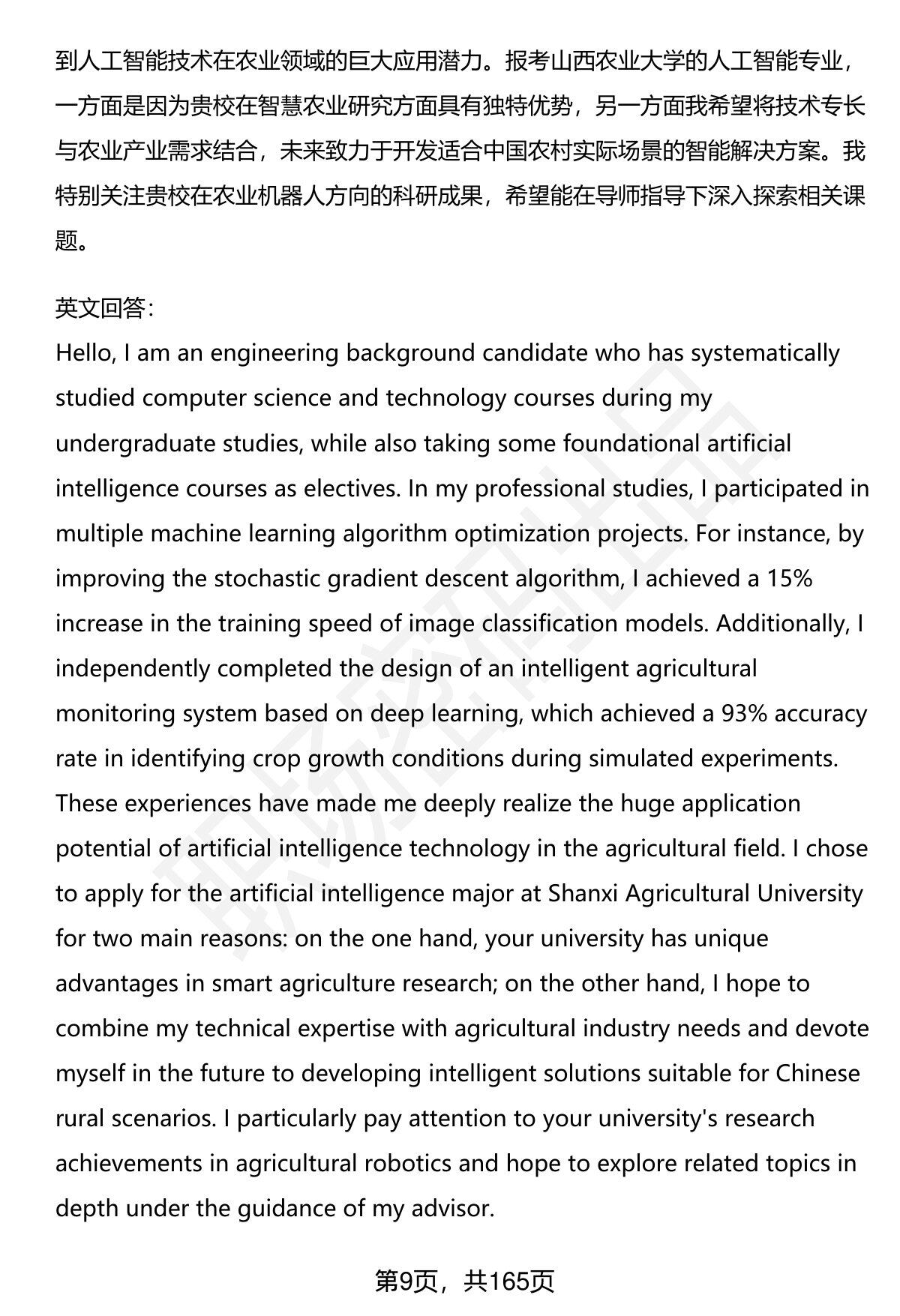 到人工智能技术在农业领域的巨大应用潜力。报考山西农业大学的人工智能专业，一方面是因为贵校在智慧农业研究方面具有独特优势，另一方面我希望将技术专长与农业产业需求结合，未来致力于开发适合中国农村实际场景的智能解决方案。我特别关注贵校在农业机器人方向的科研成果，希望能在导师指导下深入探索相关课题。

英文回答:
Hello, I am an engineering background candidate who has systematically studied computer science and technology courses during my undergraduate studies, while also taking some foundational artificial intelligence courses as electives. In my professional studies, I participated in multiple machine learning algorithm optimization projects. For instance, by improving the stochastic gradient descent algorithm, I achieved a 15% increase in the training speed of image classification models. Additionally, I independently completed the design of an intelligent agricultural monitoring system based on deep learning, which achieved a 93% accuracy rate in identifying crop growth conditions during simulated experiments. These experiences have made me deeply realize the huge application potential of artificial intelligence technology in the agricultural field. I chose to apply for the artificial intelligence major at Shanxi Agricultural University for two main reasons: on the one hand, your university has unique advantages in smart agriculture research; on the other hand, I hope to combine my technical expertise with agricultural industry needs and devote myself in the future to developing intelligent solutions suitable for Chinese rural scenarios. I particularly pay attention to your university's research achievements in agricultural robotics and hope to explore related topics in depth under the guidance of my advisor.

第9页，共165页

职场密码出品